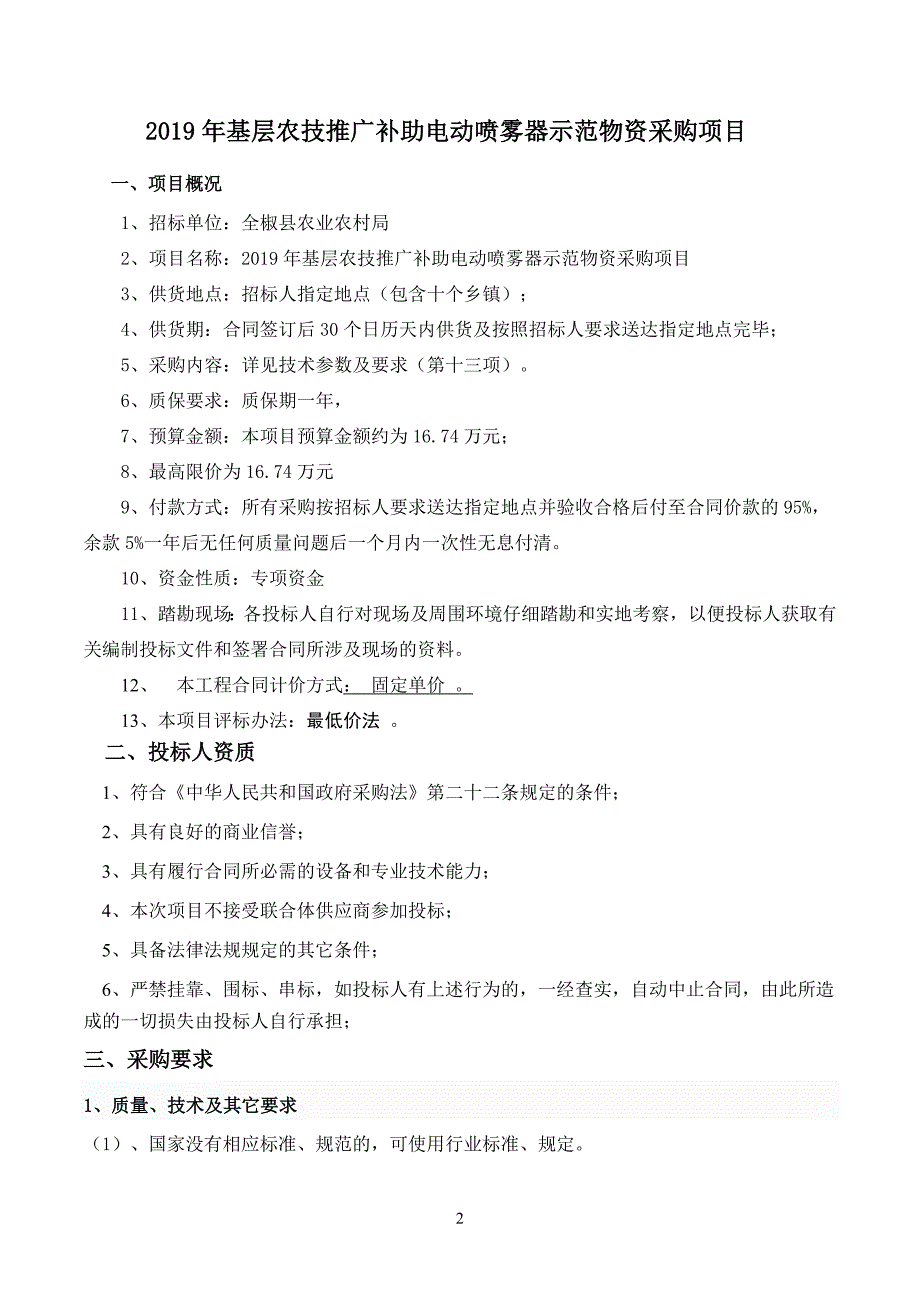 2019 年基层农技推广补助电动喷雾器示范物资采购项目

一、项目概况

1、招标单位：全椒县农业农村局

2、项目名称：2019 年基层农技推广补助电动喷雾器示范物资采购项目

3、供货地点：招标人指定地点（包含十个乡镇）；

4、供货期：合同签订后 30 个日历天内供货及按照招标人要求送达指定地点完毕；

5、采购内容：详见技术参数及要求（第十三项）。

6、质保要求：质保期一年，

7、预算金额：本项目预算金额约为 16.74 万元；

8、最高限价为 16.74 万元

9、付款方式：所有采购按招标人要求送达指定地点并验收合格后付至合同价款的 95%，余款 5%一年后无任何质量问题后一个月内一次性无息付清。

10、资金性质：专项资金

11、踏勘现场：各投标人自行对现场及周围环境仔细踏勘和实地考察，以便投标人获取有关编制投标文件和签署合同所涉及现场的资料。

12、 本工程合同计价方式： 固定单价 。

13、本项目评标办法：最低价法 。

二、投标人资质

1、符合《中华人民共和国政府采购法》第二十二条规定的条件；

2、具有良好的商业信誉；

3、具有履行合同所必需的设备和专业技术能力；

4、本次项目不接受联合体供应商参加投标；

5、具备法律法规规定的其它条件；

6、严禁挂靠、围标、串标，如投标人有上述行为的，一经查实，自动中止合同，由此所造成的一切损失由投标人自行承担；

三、采购要求

1、质量、技术及其它要求

（1）、国家没有相应标准、规范的，可使用行业标准、规定。

2